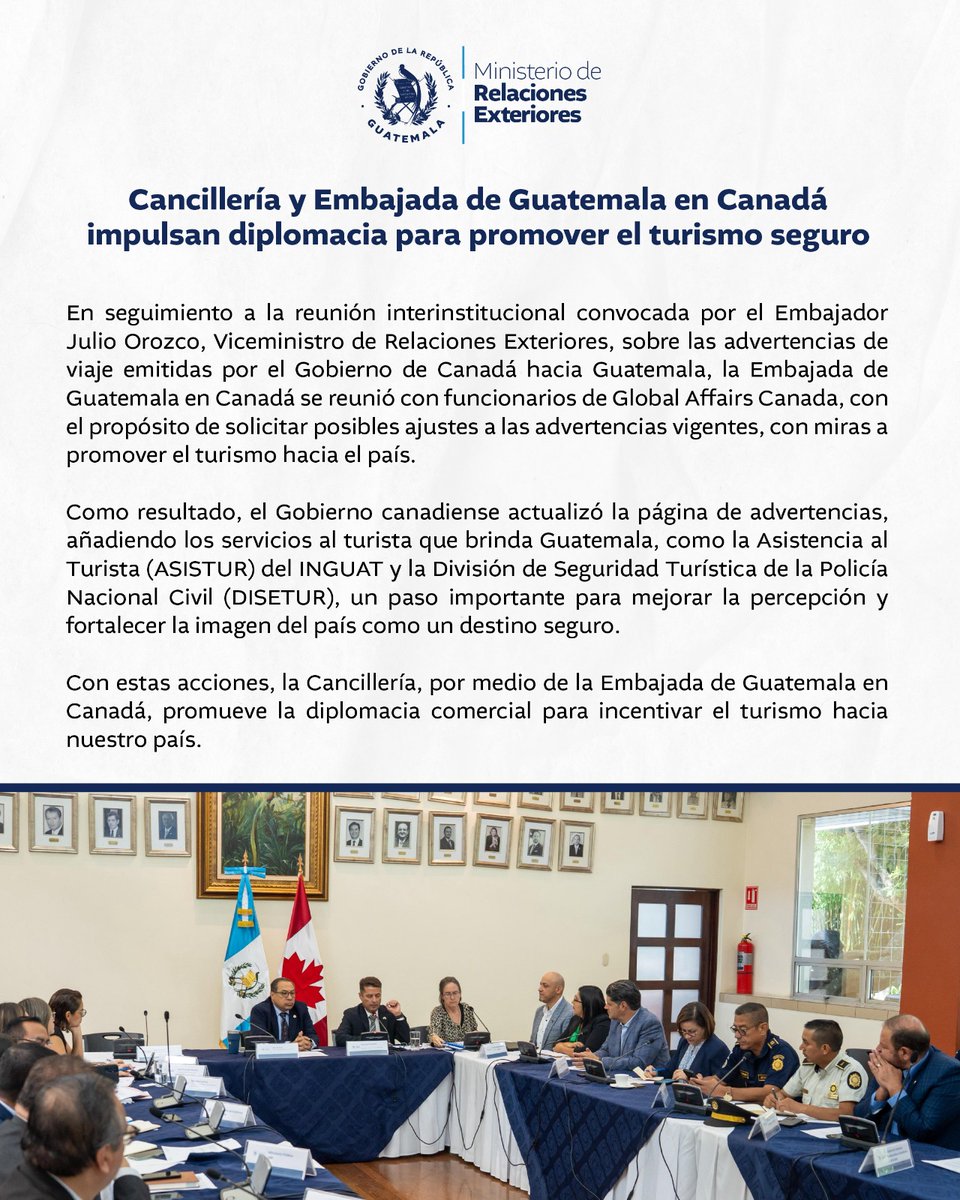 GOBIERNO DE LA REPÚBLICA
GUATEMALA
Ministerio de
Relaciones
Exteriores

Cancillería y Embajada de Guatemala en Canadá impulsan diplomacia para promover el turismo seguro

En seguimiento a la reunión interinstitucional convocada por el Embajador Julio Orozco, Viceministro de Relaciones Exteriores, sobre las advertencias de viaje emitidas por el Gobierno de Canadá hacia Guatemala, la Embajada de Guatemala en Canadá se reunió con funcionarios de Global Affairs Canada, con el propósito de solicitar posibles ajustes a las advertencias vigentes, con miras a promover el turismo hacia el país.

Como resultado, el Gobierno canadiense actualizó la página de advertencias, añadiendo los servicios al turista que brinda Guatemala, como la Asistencia al Turista (ASISTUR) del INGUAT y la División de Seguridad Turística de la Policía Nacional Civil (DISETUR), un paso importante para mejorar la percepción y fortalecer la imagen del país como un destino seguro.

Con estas acciones, la Cancillería, por medio de la Embajada de Guatemala en Canadá, promueve la diplomacia comercial para incentivar el turismo hacia nuestro país.